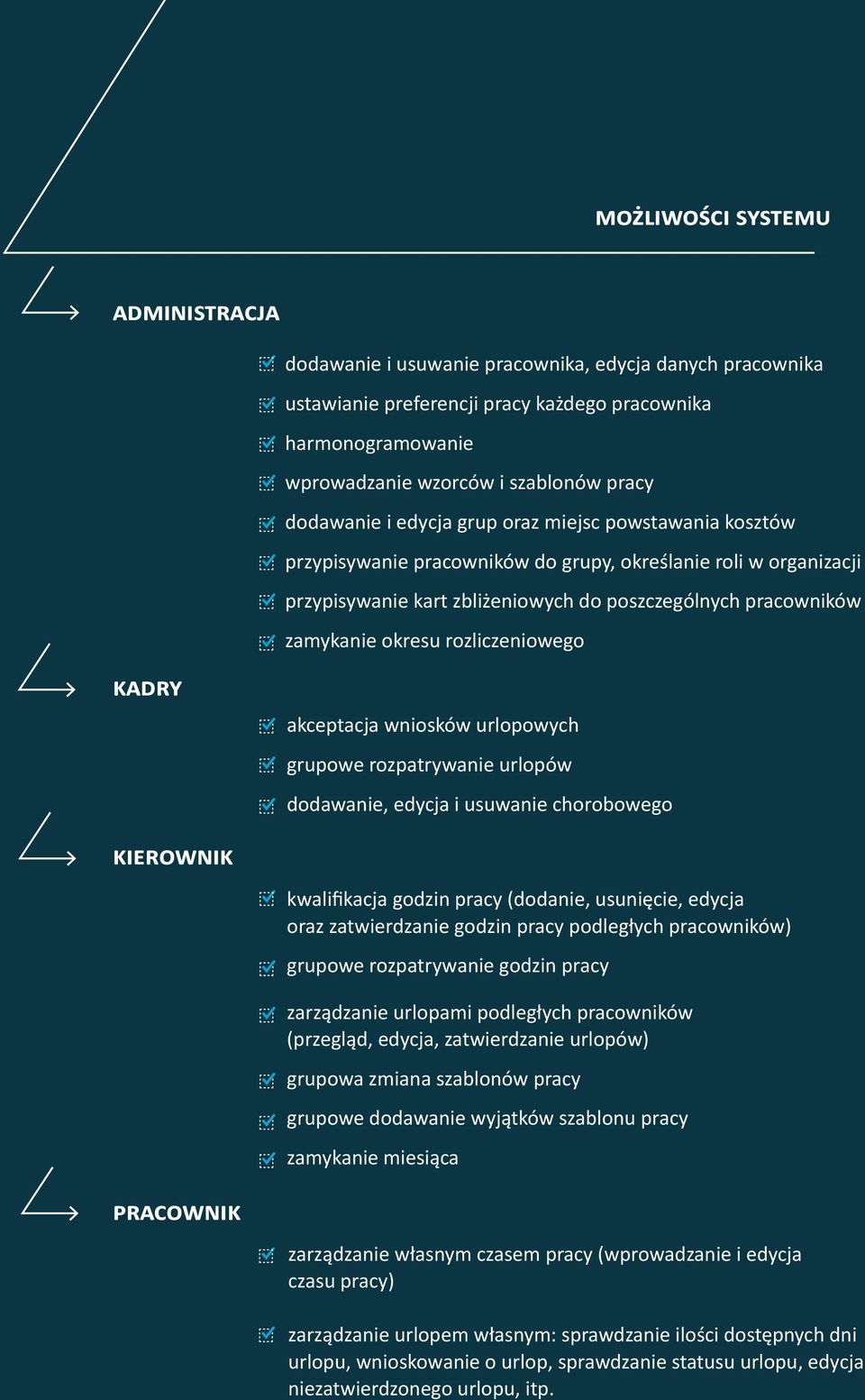 MOŻLIWOŚCI SYSTEMU

ADMINISTRACJA

dodawanie i usuwanie pracownika, edycja danych pracownika

ustawianie preferencji pracy każdego pracownika

harmonogramowanie

wprowadzanie wzorców i szablonów pracy

dodawanie i edycja grup oraz miejsc powstawania kosztów

przypisywanie pracowników do grupy, określanie roli w organizacji

przypisywanie kart zbliżeniowych do poszczególnych pracowników

zamykanie okresu rozliczeniowego

KADRY

akceptacja wniosków urlopowych

grupowe rozpatrywanie urlopów

dodawanie, edycja i usuwanie chorobowego

KIEROWNIK

kwalifikacja godzin pracy (dodanie, usunięcie, edycja oraz zatwierdzanie godzin pracy podległych pracowników)

grupowe rozpatrywanie godzin pracy

zarządzanie urlopami podległych pracowników (przegląd, edycja, zatwierdzanie urlopów)

grupowa zmiana szablonów pracy

grupowe dodawanie wyjątków szablonu pracy

zamykanie miesiąca

PRACOWNIK

zarządzanie własnym czasem pracy (wprowadzanie i edycja czasu pracy)

zarządzanie urlopem własnym: sprawdzanie ilości dostępnych dni urlopu, wnioskowanie o urlop, sprawdzanie statusu urlopu, edycja niezatwierdzonego urlopu, itp.